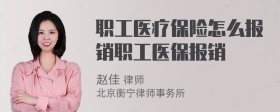 职工医疗保险怎么报销职工医保报销

赵佳 律师
北京衡宁律师事务所